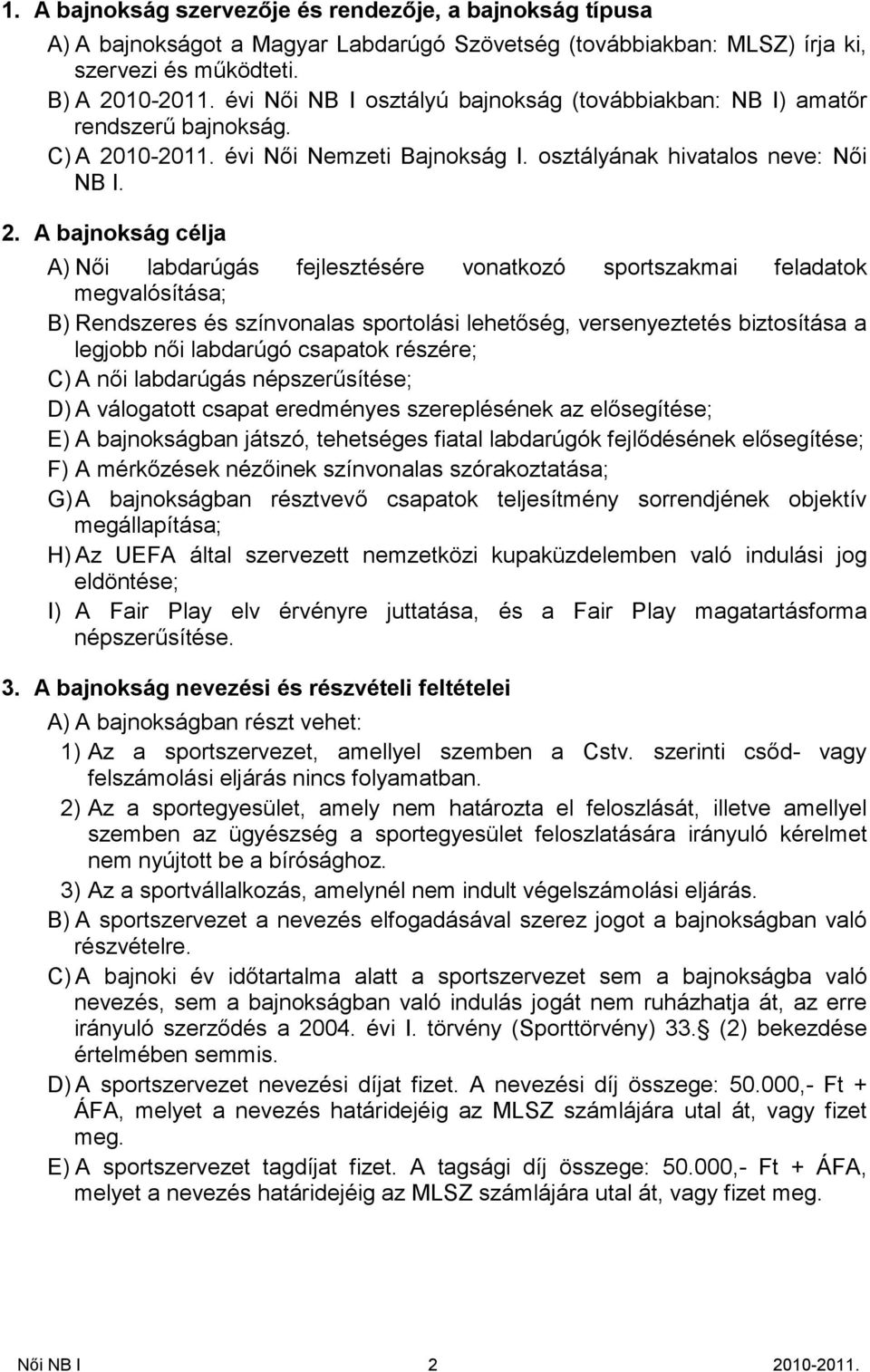 1. A bajnokság szervezője és rendezője, a bajnokság típusa

A) A bajnokságot a Magyar Labdarúgó Szövetség (továbbiakban: MLSZ) írja ki, szervezi és működteti.

B) A 2010-2011. évi Női NB I osztályú bajnokság (továbbiakban: NB I) amatőr rendszerű bajnokság.

C) A 2010-2011. évi Női Nemzeti Bajnokság I. osztályának hivatalos neve: Női NB I.

2. A bajnokság célja

A) Női labdarúgás fejlesztésére vonatkozó sportszakmai feladatok megvalósítása;

B) Rendszeres és színvonalas sportolási lehetőség, versenyeztetés biztosítása a legjobb női labdarúgó csapatok részére;

C) A női labdarúgás népszerűsítése;

D) A válogatott csapat eredményes szereplésének az elősegítése;

E) A bajnokságban játszó, tehetséges fiatal labdarúgók fejlődésének elősegítése;

F) A mérkőzések nézőinek színvonalas szórakoztatása;

G) A bajnokságban résztvevő csapatok teljesítmény sorrendjének objektív megállapítása;

H) Az UEFA által szervezett nemzetközi kupaküzdelemben való indulási jog eldöntése;

I) A Fair Play elv érvényre juttatása, és a Fair Play magatartásforma népszerűsítése.

3. A bajnokság nevezési és részvételi feltételei

A) A bajnokságban részt vehet:

1) Az a sportszervezet, amellyel szemben a Cstv. szerinti csőd- vagy felszámolási eljárás nincs folyamatban.

2) Az a sportegyesület, amely nem határozta el feloszlását, illetve amellyel szemben az ügyészség a sportegyesület feloszlatására irányuló kérelmet nem nyújtott be a bírósághoz.

3) Az a sportvállalkozás, amelynél nem indult végelszámolási eljárás.

B) A sportszervezet a nevezés elfogadásával szerez jogot a bajnokságban való részvételre.

C) A bajnoki év időtartalma alatt a sportszervezet sem a bajnokságba való nevezés, sem a bajnokságban való indulás jogát nem ruházhatja át, az erre irányuló szerződés a 2004. évi I. törvény (Sporttörvény) 33. (2) bekezdése értelmében semmis.

D) A sportszervezet nevezési díjat fizet. A nevezési díj összege: 50.000,- Ft + ÁFA, melyet a nevezés határidejéig az MLSZ számlájára utal át, vagy fizet meg.

E) A sportszervezet tagdíjat fizet. A tagsági díj összege: 50.000,- Ft + ÁFA, melyet a nevezés határidejéig az MLSZ számlájára utal át, vagy fizet meg.

Női NB I 2 2010-2011.